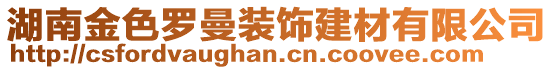 湖南金色罗曼装饰建材有限公司
http://csfordvaughan.cn.coovee.com